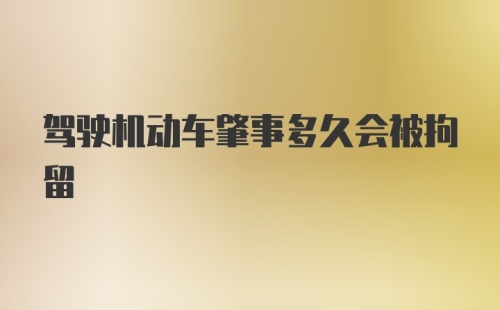 驾驶机动车肇事多久会被拘留